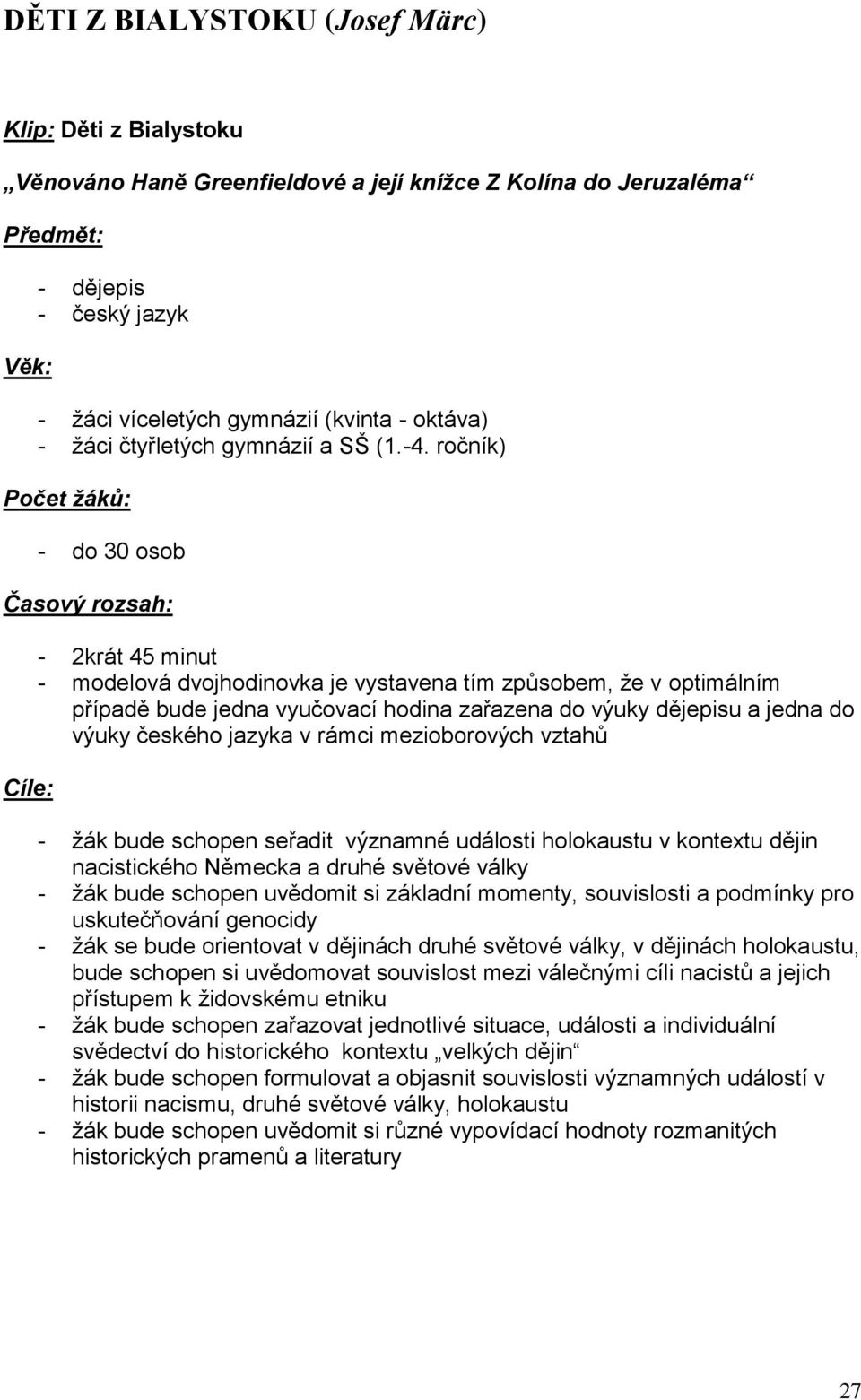 DĚTI Z BIALYSTOKU (Josef Märc)

Klip: Děti z Bialystoku

„Věnováno Haně Greenfieldové a její knížce Z Kolína do Jeruzaléma“

Předmět:

- dějepis
- český jazyk

Věk:

- žáci víceletých gymnázií (kvinta - oktáva)
- žáci čtyřletých gymnázií a SŠ (1.-4. ročník)

Počet žáků:

- do 30 osob

Časový rozsah:

- 2krát 45 minut
- modelová dvojhodinovka je vystavena tím způsobem, že v optimálním případě bude jedna vyučovací hodina zařazena do výuky dějepisu a jedna do výuky českého jazyka v rámci mezioborových vztahů

Cíle:

- žák bude schopen seřadit významné události holokaustu v kontextu dějin nacistického Německa a druhé světové války
- žák bude schopen uvědomit si základní momenty, souvislosti a podmínky pro uskutečňování genocidy
- žák se bude orientovat v dějinách druhé světové války, v dějinách holokaustu, bude schopen si uvědomovat souvislost mezi válečnými cíli nacistů a jejich přístupem k židovskému etniku
- žák bude schopen zařazovat jednotlivé situace, události a individuální svědectví do historického kontextu „velkých dějin“
- žák bude schopen formulovat a objasnit souvislosti významných událostí v historii nacismu, druhé světové války, holokaustu
- žák bude schopen uvědomit si různé vypovídací hodnoty rozmanitých historických pramenů a literatury

27